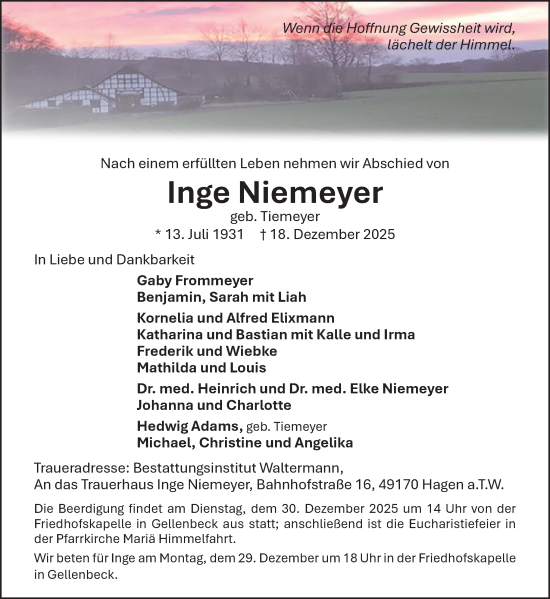 Wenn die Hoffnung Gewissheit wird,
lächelt der Himmel.

Nach einem erfüllten Leben nehmen wir Abschied von

Inge Niemeyer

geb. Tiemeyer

* 13. Juli 1931 † 18. Dezember 2025

In Liebe und Dankbarkeit

Gaby Frommeyer
Benjamin, Sarah mit Liah

Kornelia und Alfred Elixmann
Katharina und Bastian mit Kalle und Irma
Frederik und Wiebke
Mathilda und Louis

Dr. med. Heinrich und Dr. med. Elke Niemeyer
Johanna und Charlotte

Hedwig Adams, geb. Tiemeyer
Michael, Christine und Angelika

Traueradresse: Bestattungsinstitut Waltermann,
An das Trauerhaus Inge Niemeyer, Bahnhofstraße 16, 49170 Hagen a.T.W.

Die Beerdigung findet am Dienstag, dem 30. Dezember 2025 um 14 Uhr von der Friedhofskapelle in Gellenbeck aus statt; anschließend ist die Eucharistiefeier in der Pfarrkirche Mariä Himmelfahrt.

Wir beten für Inge am Montag, dem 29. Dezember um 18 Uhr in der Friedhofskapelle in Gellenbeck.